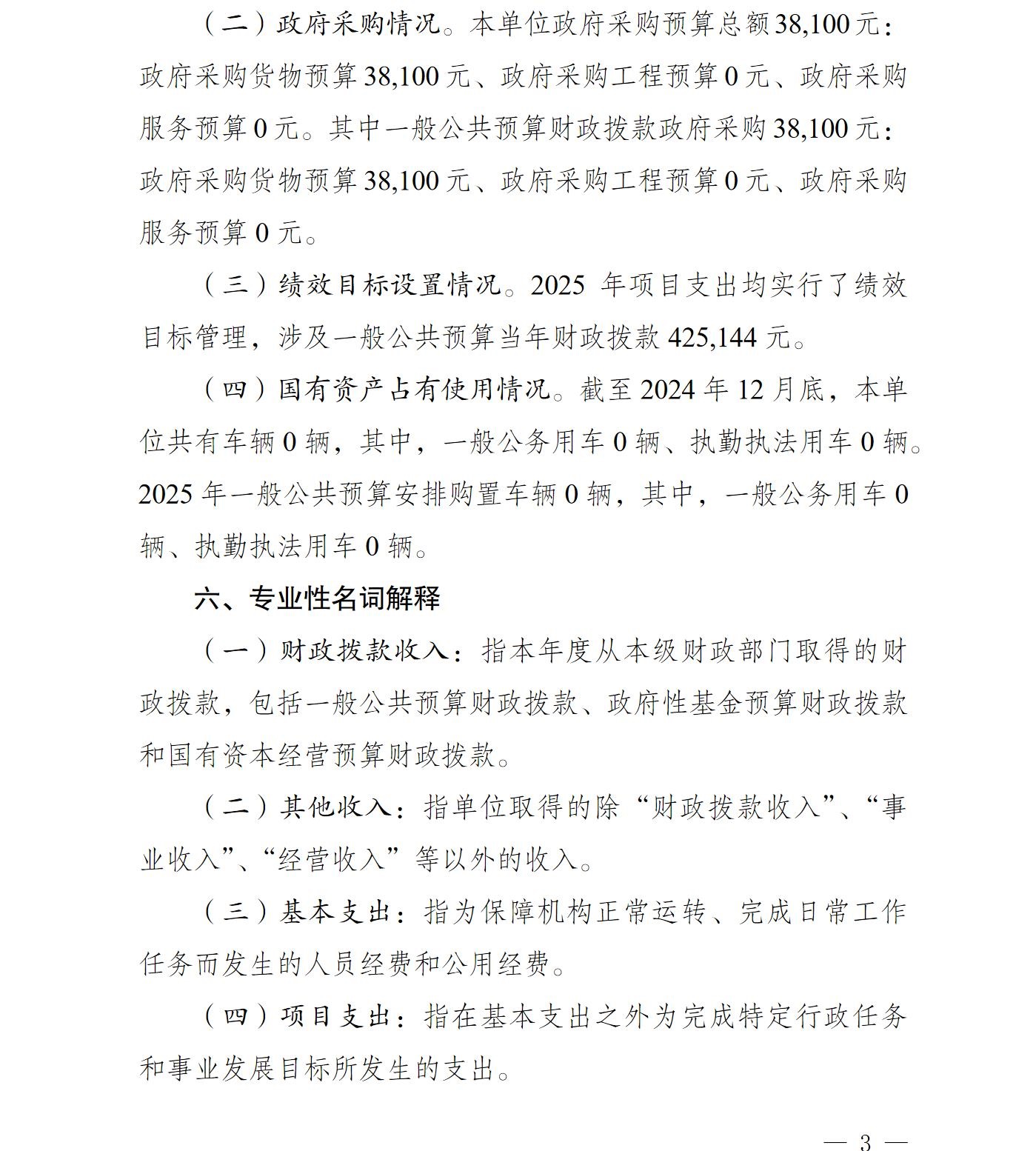 （二）政府采购情况。本单位政府采购预算总额38,100元：政府采购货物预算38,100元、政府采购工程预算0元、政府采购服务预算0元。其中一般公共预算财政拨款政府采购38,100元：政府采购货物预算38,100元、政府采购工程预算0元、政府采购服务预算0元。

（三）绩效目标设置情况。2025 年项目支出均实行了绩效目标管理，涉及一般公共预算当年财政拨款425,144元。

（四）国有资产占有使用情况。截至2024年12月底，本单位共有车辆0辆，其中，一般公务用车0辆、执勤执法用车0辆。2025年一般公共预算安排购置车辆0辆，其中，一般公务用车0辆、执勤执法用车0辆。

六、专业性名词解释

（一）财政拨款收入：指本年度从本级财政部门取得的财政拨款，包括一般公共预算财政拨款、政府性基金预算财政拨款和国有资本经营预算财政拨款。

（二）其他收入：指单位取得的除“财政拨款收入”、“事业收入”、“经营收入”等以外的收入。

（三）基本支出：指为保障机构正常运转、完成日常工作任务而发生的人员经费和公用经费。

（四）项目支出：指在基本支出之外为完成特定行政任务和事业发展目标所发生的支出。

— 3 —